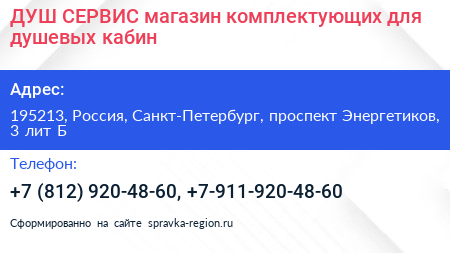 ДУШ СЕРВИС магазин комплектующих для душевых кабин

Адрес:

195213, Россия, Санкт-Петербург, проспект Энергетиков, 3 лит Б

Телефон:

+7 (812) 920-48-60, +7-911-920-48-60

Сформированно на сайте spravka-region.ru